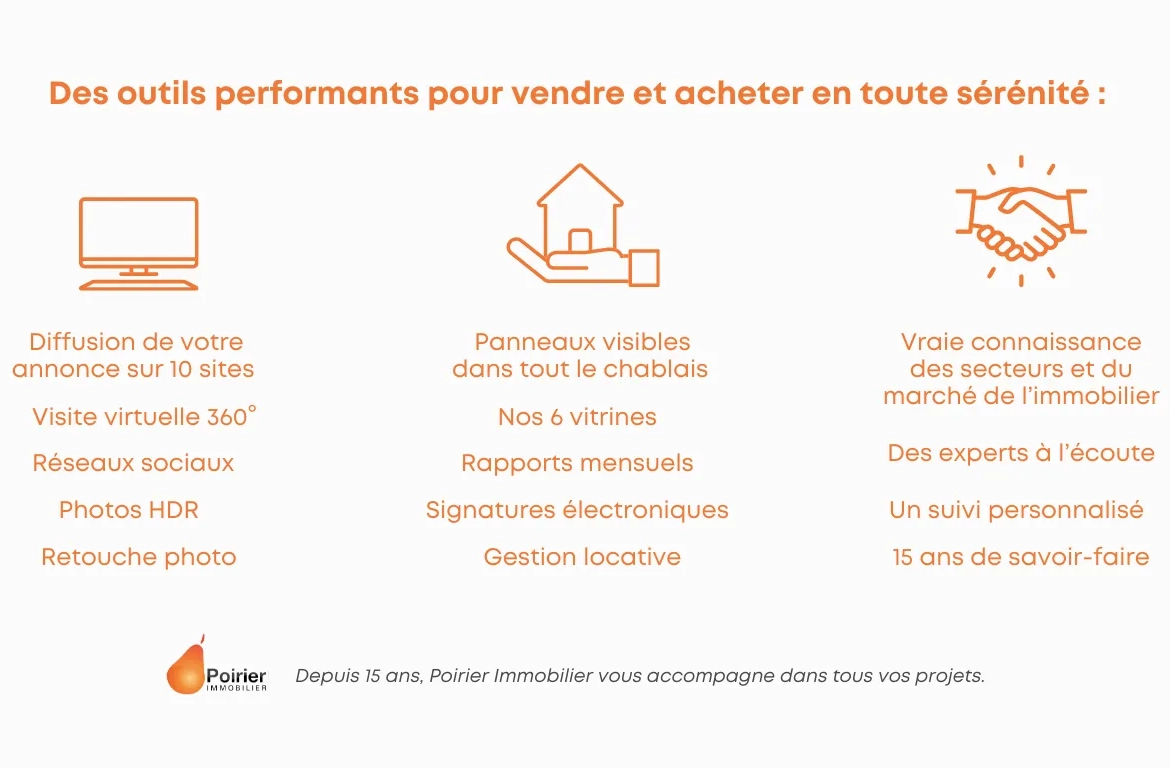 Des outils performants pour vendre et acheter en toute sérénité :

Diffusion de votre annonce sur 10 sites

Visite virtuelle 360°

Réseaux sociaux

Photos HDR

Retouche photo

Panneaux visibles dans tout le chablais

Nos 6 vitrines

Rapports mensuels

Signatures électroniques

Gestion locative

Vraie connaissance des secteurs et du marché de l'immobilier

Des experts à l'écoute

Un suivi personnalisé

15 ans de savoir-faire

Poirier IMMOBILIER

Depuis 15 ans, Poirier Immobilier vous accompagne dans tous vos projets.